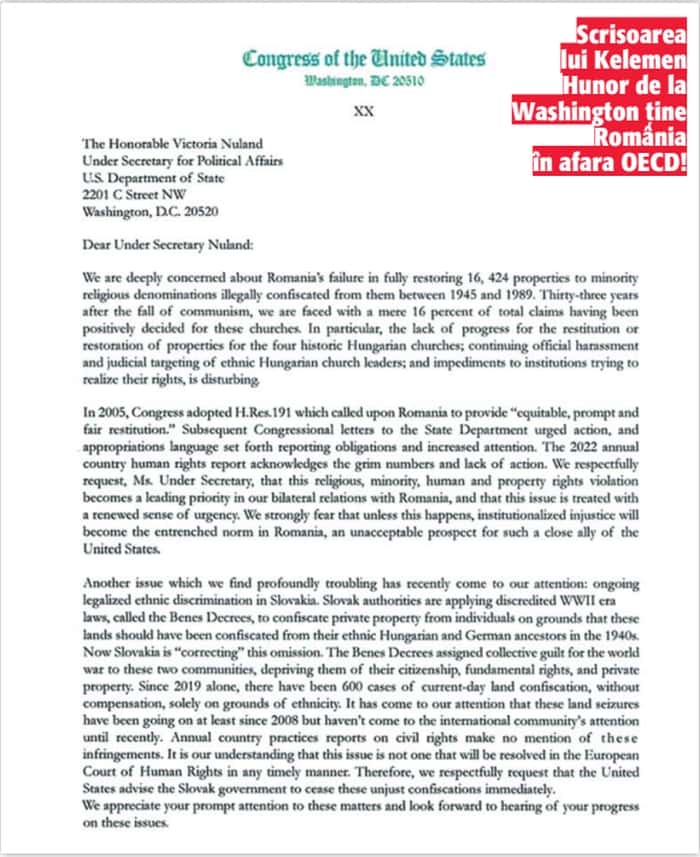 Scrisoarea lui Kelemen Hunor de la Washington ține România în afara OECD!

Congress of the United States
Washington, DC 20510

XX

The Honorable Victoria Nuland
Under Secretary for Political Affairs
U.S. Department of State
2201 C Street NW
Washington, D.C. 20520

Dear Under Secretary Nuland:

We are deeply concerned about Romania's failure in fully restoring 16, 424 properties to minority religious denominations illegally confiscated from them between 1945 and 1989. Thirty-three years after the fall of communism, we are faced with a mere 16 percent of total claims having been positively decided for these churches. In particular, the lack of progress for the restitution or restoration of properties for the four historic Hungarian churches; continuing official harassment and judicial targeting of ethnic Hungarian church leaders; and impediments to institutions trying to realize their rights, is disturbing.

In 2005, Congress adopted H.Res.191 which called upon Romania to provide "equitable, prompt and fair restitution." Subsequent Congressional letters to the State Department urged action, and appropriations language set forth reporting obligations and increased attention. The 2022 annual country human rights report acknowledges the grim numbers and lack of action. We respectfully request, Ms. Under Secretary, that this religious, minority, human and property rights violation becomes a leading priority in our bilateral relations with Romania, and that this issue is treated with a renewed sense of urgency. We strongly fear that unless this happens, institutionalized injustice will become the entrenched norm in Romania, an unacceptable prospect for such a close ally of the United States.

Another issue which we find profoundly troubling has recently come to our attention: ongoing legalized ethnic discrimination in Slovakia. Slovak authorities are applying discredited WWII era laws, called the Benes Decrees, to confiscate private property from individuals on grounds that these lands should have been confiscated from their ethnic Hungarian and German ancestors in the 1940s. Now Slovakia is "correcting" this omission. The Benes Decrees assigned collective guilt for the world war to these two communities, depriving them of their citizenship, fundamental rights, and private property. Since 2019 alone, there have been 600 cases of current-day land confiscation, without compensation, solely on grounds of ethnicity. It has come to our attention that these land seizures have been going on at least since 2008 but haven't come to the international community's attention until recently. Annual country practices reports on civil rights make no mention of these infringements. It is our understanding that this issue is not one that will be resolved in the European Court of Human Rights in any timely manner. Therefore, we respectfully request that the United States advise the Slovak government to cease these unjust confiscations immediately.
We appreciate your prompt attention to these matters and look forward to hearing of your progress on these issues.